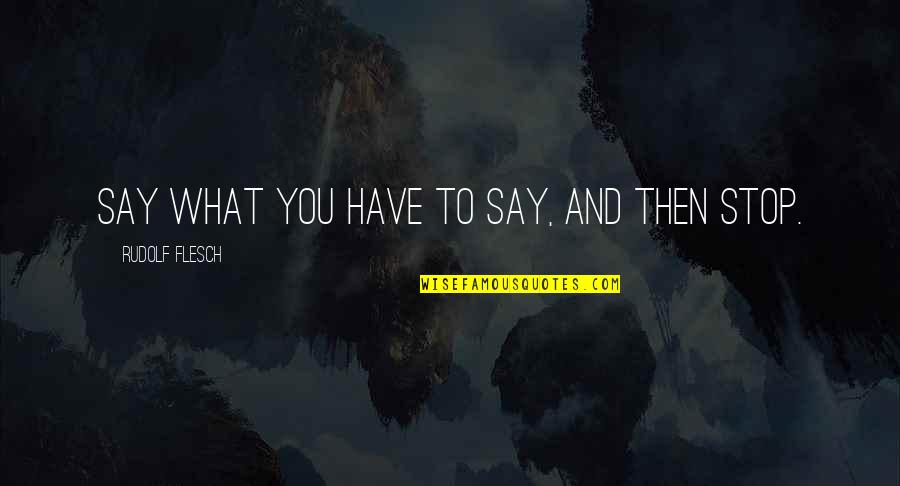 SAY WHAT YOU HAVE TO SAY, AND THEN STOP.

RUDOLF FLESCH

WISEFAMOUSQUOTES.COM